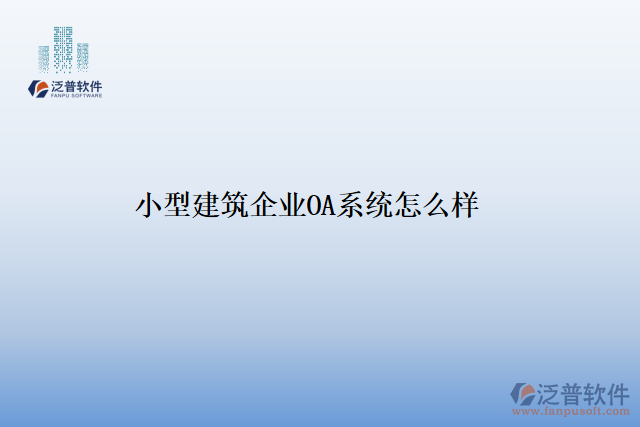 泛普软件
FANPU SOFTWARE

小型建筑企业OA系统怎么样

泛普软件
www.fanpusoft.com